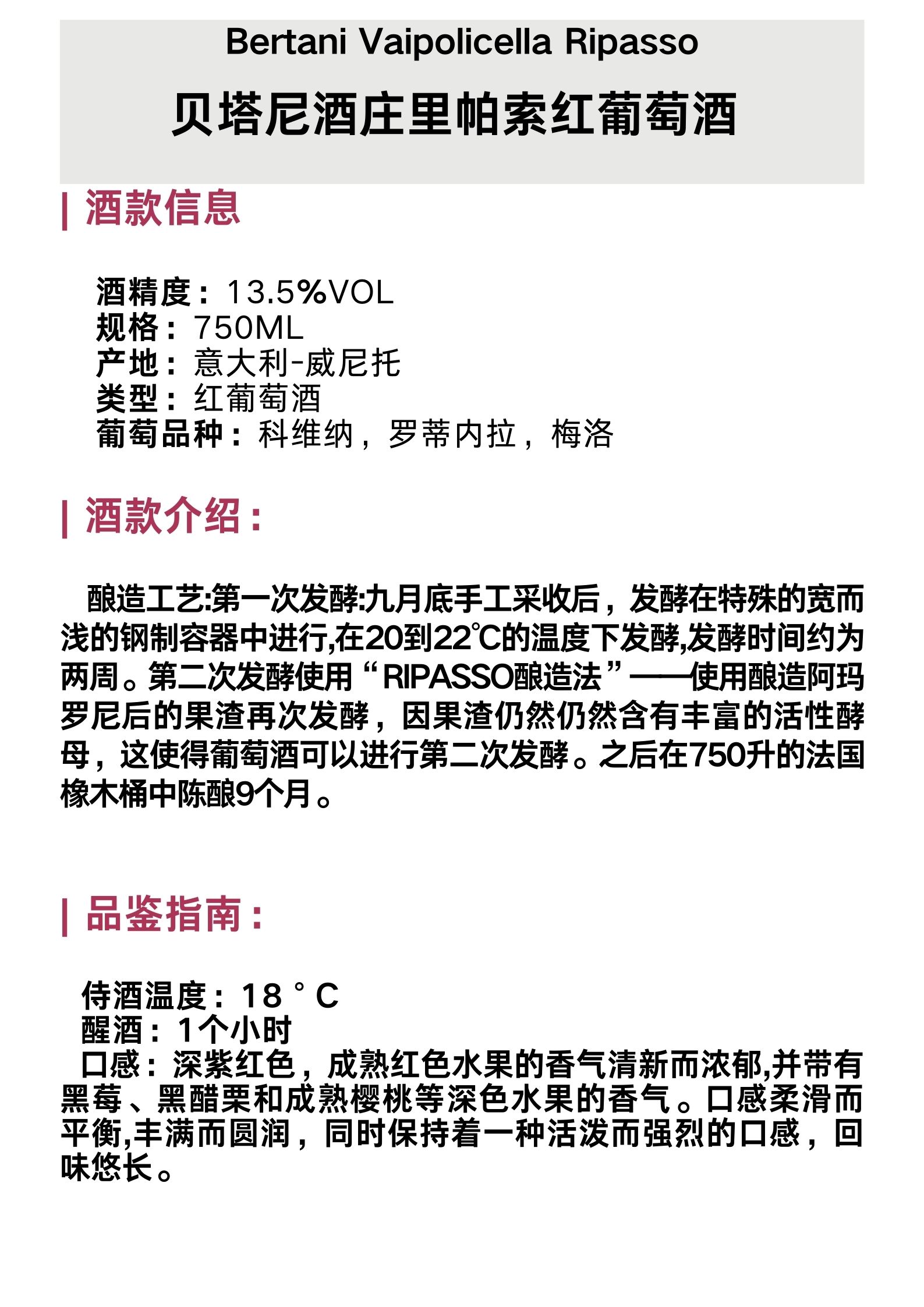 Bertani Vaipolicella Ripasso

贝塔尼酒庄里帕索红葡萄酒

| 酒款信息

酒精度：13.5%VOL
规格：750ML
产地：意大利-威尼托
类型：红葡萄酒
葡萄品种：科维纳，罗蒂内拉，梅洛

| 酒款介绍：

酿造工艺:第一次发酵:九月底手工采收后，发酵在特殊的宽而浅的钢制容器中进行,在20到22℃的温度下发酵,发酵时间约为两周。第二次发酵使用“RIPASSO酿造法”——使用酿造阿玛罗尼后的果渣再次发酵，因果渣仍然仍然含有丰富的活性酵母，这使得葡萄酒可以进行第二次发酵。之后在750升的法国橡木桶中陈酿9个月。

| 品鉴指南：

侍酒温度：18 ° C
醒酒：1个小时
口感：深紫红色，成熟红色水果的香气清新而浓郁,并带有黑莓、黑醋栗和成熟樱桃等深色水果的香气。口感柔滑而平衡,丰满而圆润，同时保持着一种活泼而强烈的口感，回味悠长。